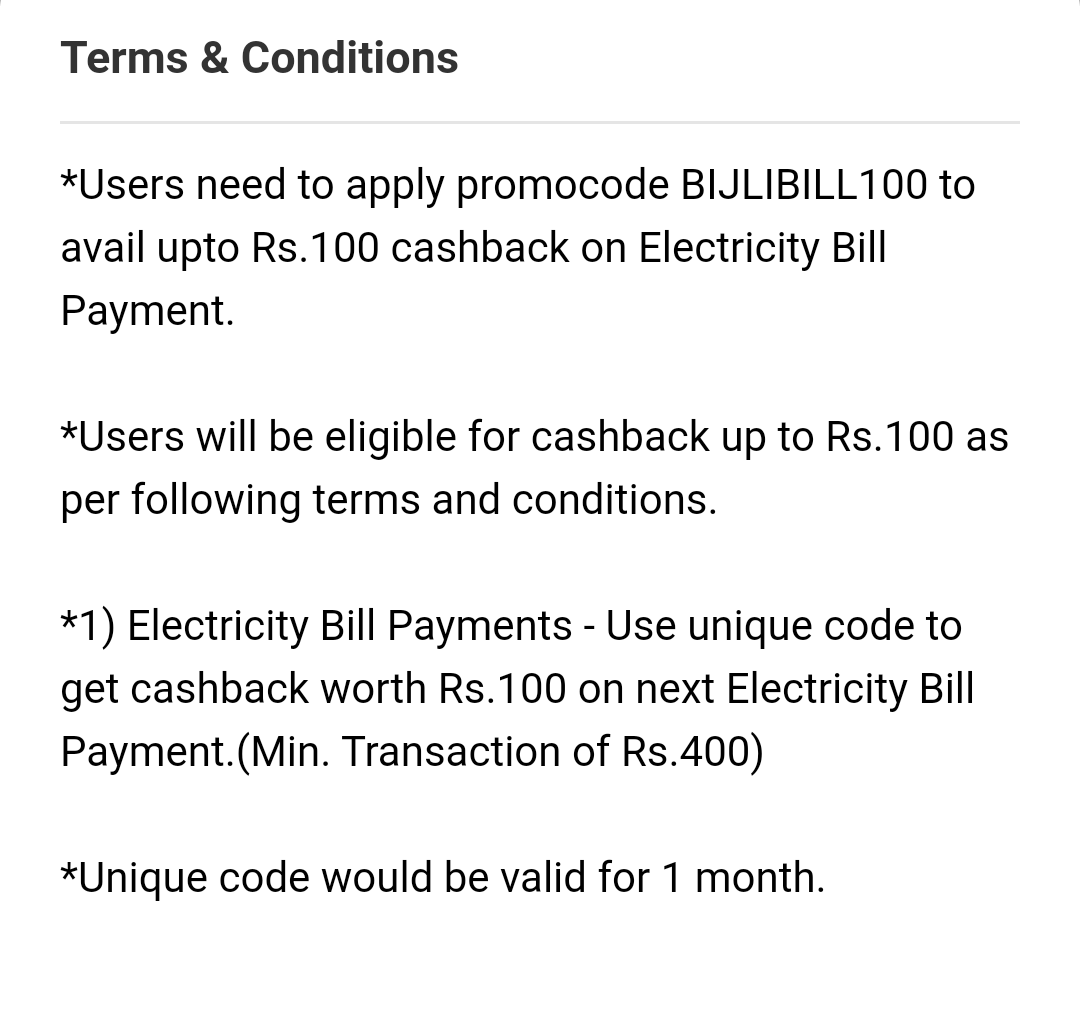 Terms & Conditions

*Users need to apply promocode BIJLIBILL100 to avail upto Rs.100 cashback on Electricity Bill Payment.

*Users will be eligible for cashback up to Rs.100 as per following terms and conditions.

*1) Electricity Bill Payments - Use unique code to get cashback worth Rs.100 on next Electricity Bill Payment.(Min. Transaction of Rs.400)

*Unique code would be valid for 1 month.